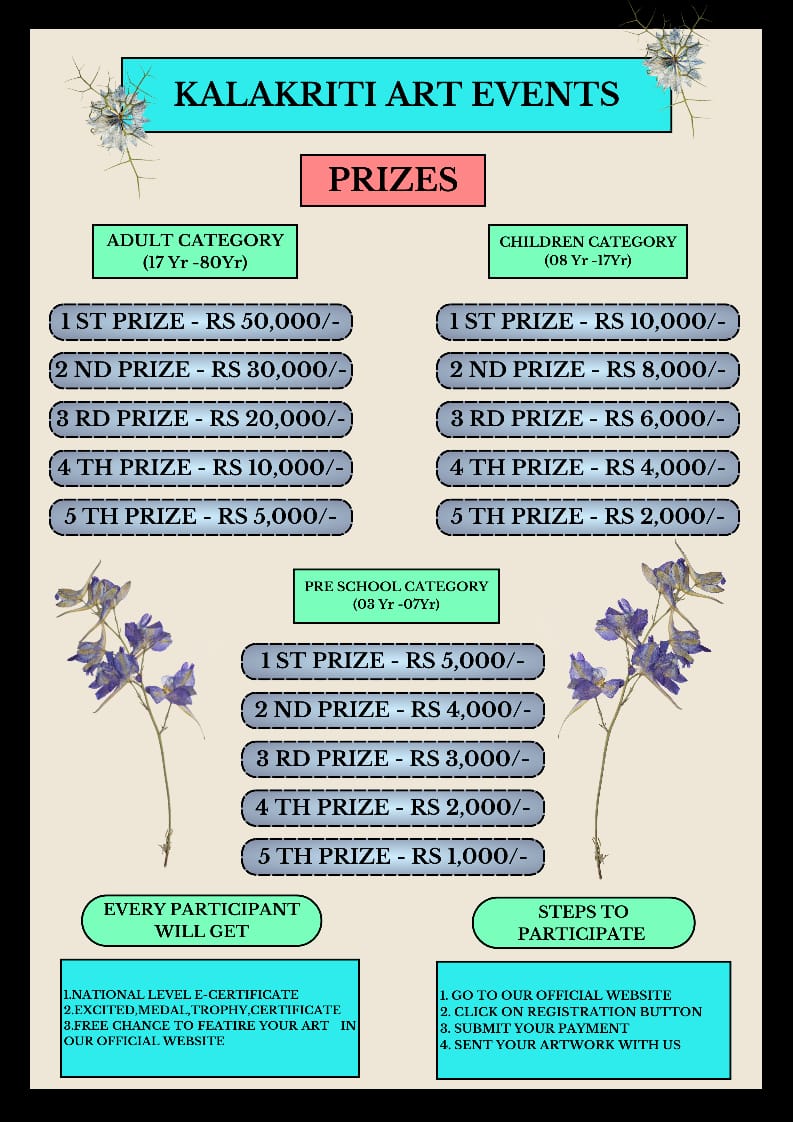 KALAKRITI ART EVENTS

PRIZES

ADULT CATEGORY
(17 Yr -80Yr)

1 ST PRIZE - RS 50,000/-
2 ND PRIZE - RS 30,000/-
3 RD PRIZE - RS 20,000/-
4 TH PRIZE - RS 10,000/-
5 TH PRIZE - RS 5,000/-

CHILDREN CATEGORY
(08 Yr -17Yr)

1 ST PRIZE - RS 10,000/-
2 ND PRIZE - RS 8,000/-
3 RD PRIZE - RS 6,000/-
4 TH PRIZE - RS 4,000/-
5 TH PRIZE - RS 2,000/-

PRE SCHOOL CATEGORY
(03 Yr -07Yr)

1 ST PRIZE - RS 5,000/-
2 ND PRIZE - RS 4,000/-
3 RD PRIZE - RS 3,000/-
4 TH PRIZE - RS 2,000/-
5 TH PRIZE - RS 1,000/-

EVERY PARTICIPANT WILL GET

1.NATIONAL LEVEL E-CERTIFICATE
2.EXCITED,MEDAL,TROPHY,CERTIFICATE
3.FREE CHANCE TO FEATIRE YOUR ART IN OUR OFFICIAL WEBSITE

STEPS TO PARTICIPATE

1. GO TO OUR OFFICIAL WEBSITE
2. CLICK ON REGISTRATION BUTTON
3. SUBMIT YOUR PAYMENT
4. SENT YOUR ARTWORK WITH US